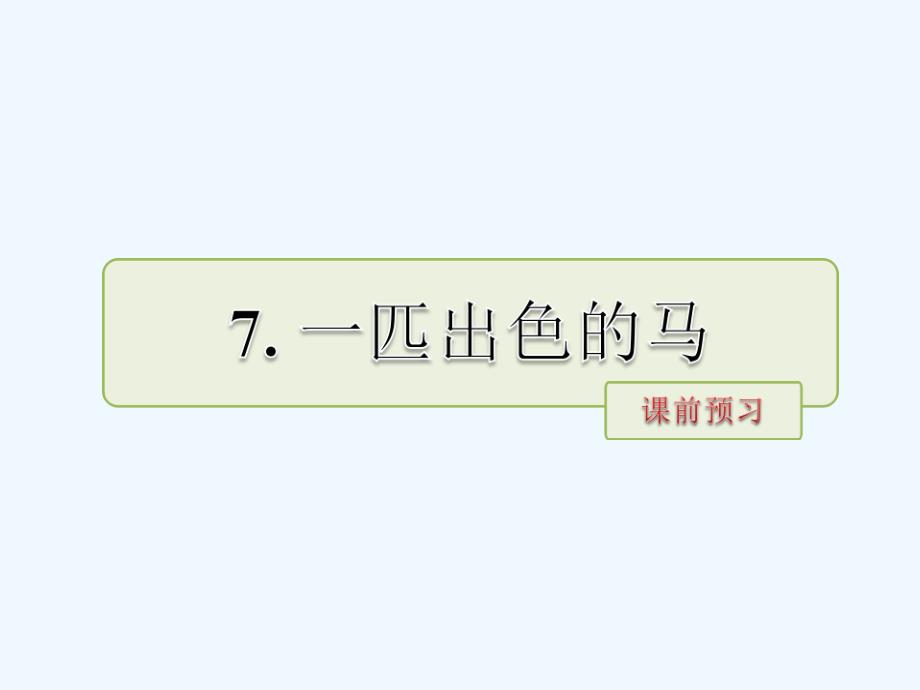 7. 一匹出色的马

课前预习